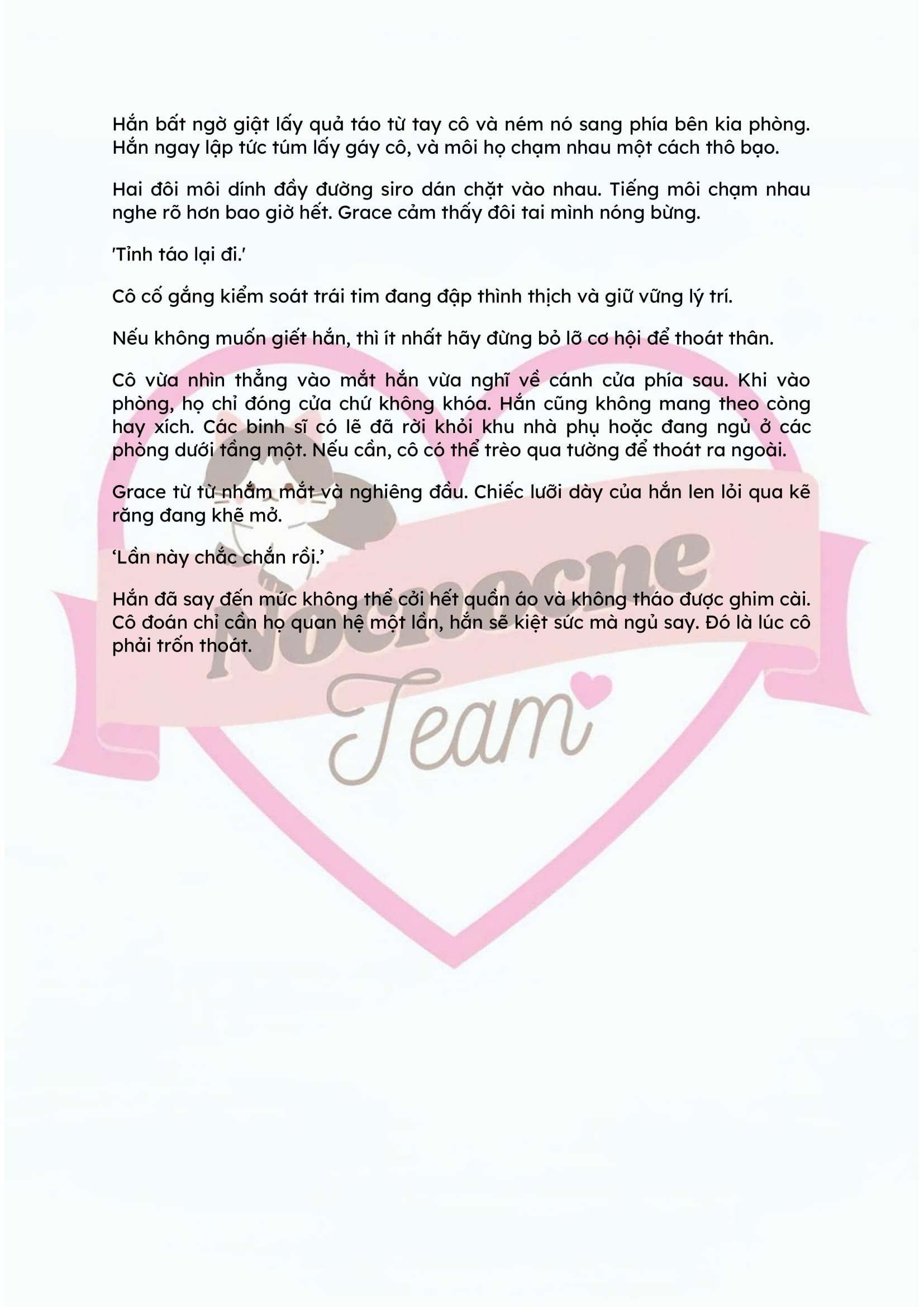 Hắn bất ngờ giật lấy quả táo từ tay cô và ném nó sang phía bên kia phòng. Hắn ngay lập tức túm lấy gáy cô, và môi họ chạm nhau một cách thô bạo.

Hai đôi môi dính đầy đường siro dán chặt vào nhau. Tiếng môi chạm nhau nghe rõ hơn bao giờ hết. Grace cảm thấy đôi tai mình nóng bừng.

'Tỉnh táo lại đi.'

Cô cố gắng kiểm soát trái tim đang đập thình thịch và giữ vững lý trí.

Nếu không muốn giết hắn, thì ít nhất hãy đừng bỏ lỡ cơ hội để thoát thân.

Cô vừa nhìn thẳng vào mắt hắn vừa nghĩ về cánh cửa phía sau. Khi vào phòng, họ chỉ đóng cửa chứ không khóa. Hắn cũng không mang theo còng hay xích. Các binh sĩ có lẽ đã rời khỏi khu nhà phụ hoặc đang ngủ ở các phòng dưới tầng một. Nếu cần, cô có thể trèo qua tường để thoát ra ngoài.

Grace từ từ nhắm mắt và nghiêng đầu. Chiếc lưỡi dày của hắn len lỏi qua kẽ răng đang khẽ mở.

'Lần này chắc chắn rồi.'

Hắn đã say đến mức không thể cởi hết quần áo và không tháo được ghim cài. Cô đoán chỉ cần họ quan hệ một lần, hắn sẽ kiệt sức mà ngủ say. Đó là lúc cô phải trốn thoát.

Nocnocne
Team